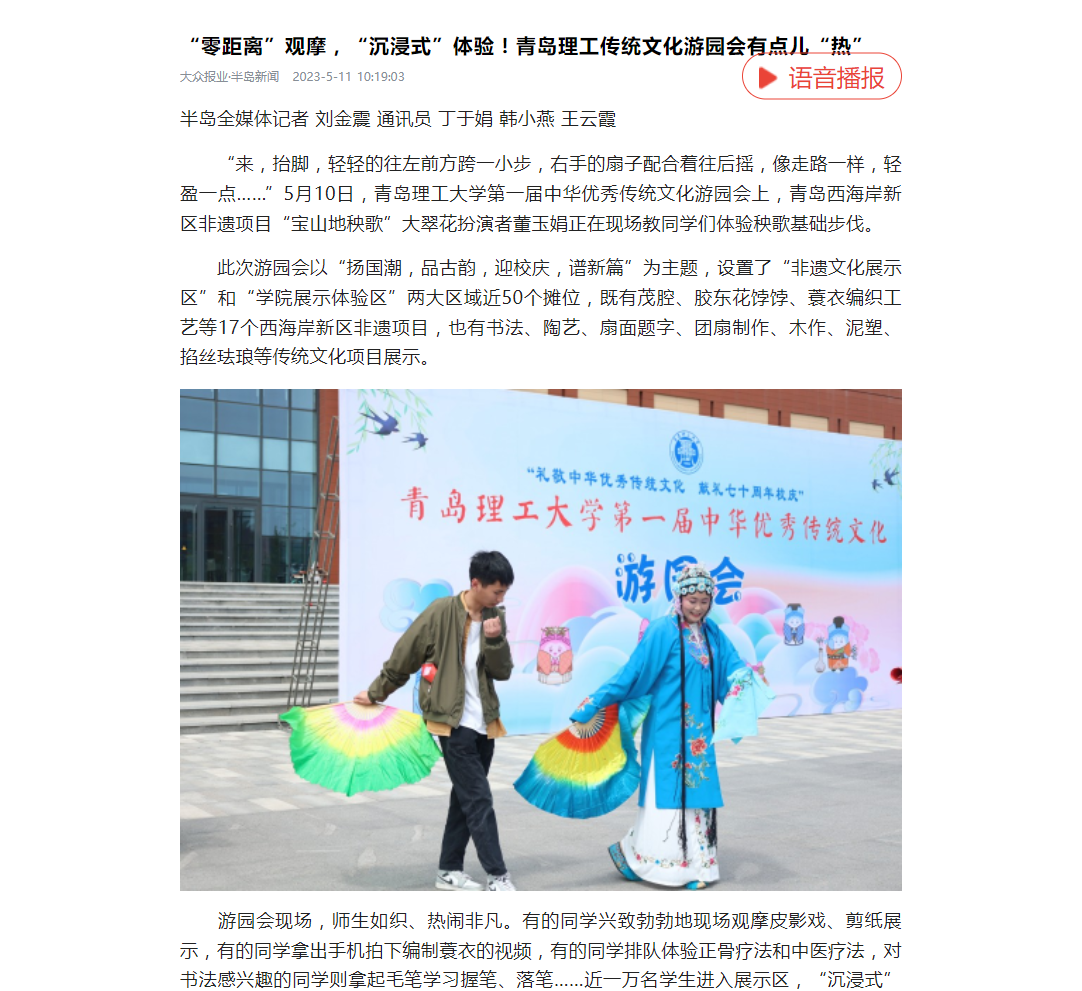 “零距离”观摩，“沉浸式”体验！青岛理工传统文化游园会有点儿“热”

大众报业·半岛新闻 2023-5-11 10:19:03

语音播报

半岛全媒体记者 刘金震 通讯员 丁于娟 韩小燕 王云霞

“来，抬脚，轻轻的往左前方跨一小步，右手的扇子配合着往后摇，像走路一样，轻盈一点……”5月10日，青岛理工大学第一届中华优秀传统文化游园会上，青岛西海岸新区非遗项目“宝山地秧歌”大翠花扮演者董玉娟正在现场教同学们体验秧歌基础步伐。

此次游园会以“扬国潮，品古韵，迎校庆，谱新篇”为主题，设置了“非遗文化展示区”和“学院展示体验区”两大区域近50个摊位，既有茂腔、胶东花饽饽、蓑衣编织工艺等17个西海岸新区非遗项目，也有书法、陶艺、扇面题字、团扇制作、木作、泥塑、掐丝珐琅等传统文化项目展示。

“礼敬中华优秀传统文化 献礼七十周年校庆”

青岛理工大学第一届中华优秀传统文化

游园会

游园会现场，师生如织、热闹非凡。有的同学兴致勃勃地现场观摩皮影戏、剪纸展示，有的同学拿出手机拍下编制蓑衣的视频，有的同学排队体验正骨疗法和中医疗法，对书法感兴趣的同学则拿起毛笔学习握笔、落笔……近一万名学生进入展示区，“沉浸式”